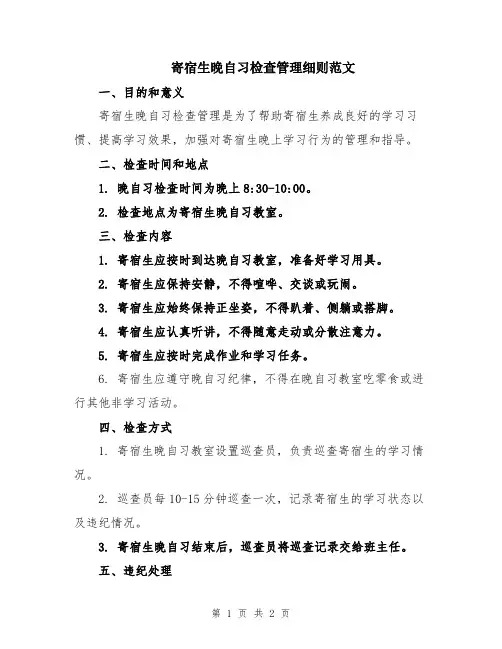 寄宿生晚自习检查管理细则范文

一、目的和意义

寄宿生晚自习检查管理是为了帮助寄宿生养成良好的学习习惯、提高学习效果，加强对寄宿生晚上学习行为的管理和指导。

二、检查时间和地点

1. 晚自习检查时间为晚上 8:30-10:00。

2. 检查地点为寄宿生晚自习教室。

三、检查内容

1. 寄宿生应按时到达晚自习教室，准备好学习用具。

2. 寄宿生应保持安静，不得喧哗、交谈或玩闹。

3. 寄宿生应始终保持正坐姿，不得趴着、侧躺或搭脚。

4. 寄宿生应认真听讲，不得随意走动或分散注意力。

5. 寄宿生应按时完成作业和学习任务。

6. 寄宿生应遵守晚自习纪律，不得在晚自习教室吃零食或进行其他非学习活动。

四、检查方式

1. 寄宿生晚自习教室设置巡查员，负责巡查寄宿生的学习情况。

2. 巡查员每 10-15 分钟巡查一次，记录寄宿生的学习状态以及违纪情况。

3. 寄宿生晚自习结束后，巡查员将巡查记录交给班主任。

五、违纪处理

第 1 页 共 2 页